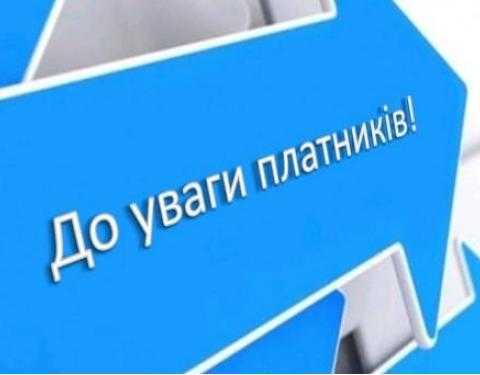 До уваги платників!